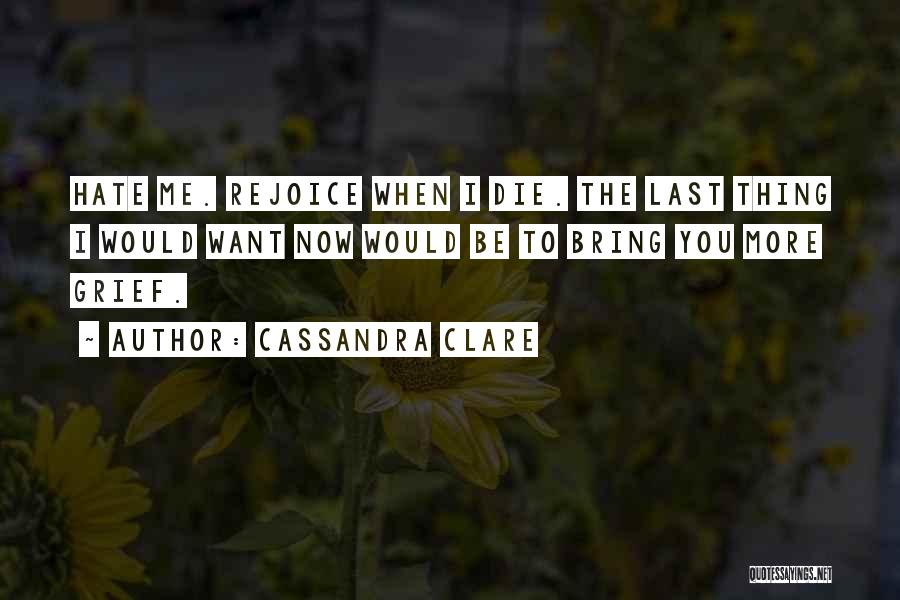 HATE ME. REJOICE WHEN I DIE. THE LAST THING I WOULD WANT NOW WOULD BE TO BRING YOU MORE GRIEF.

~ AUTHOR: CASSANDRA CLARE

QUOTESSAYINGS.NET